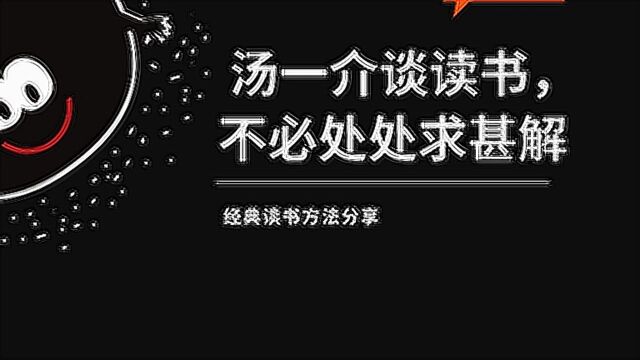 汤一介谈读书，
不必处处求甚解

经典读书方法分享